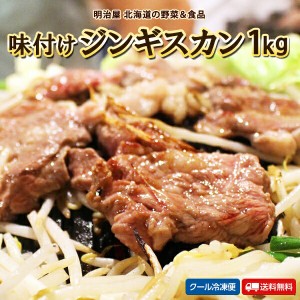 明治屋 北海道の野菜＆食品

味付けジンギスカン1kg

クール冷凍便

送料無料